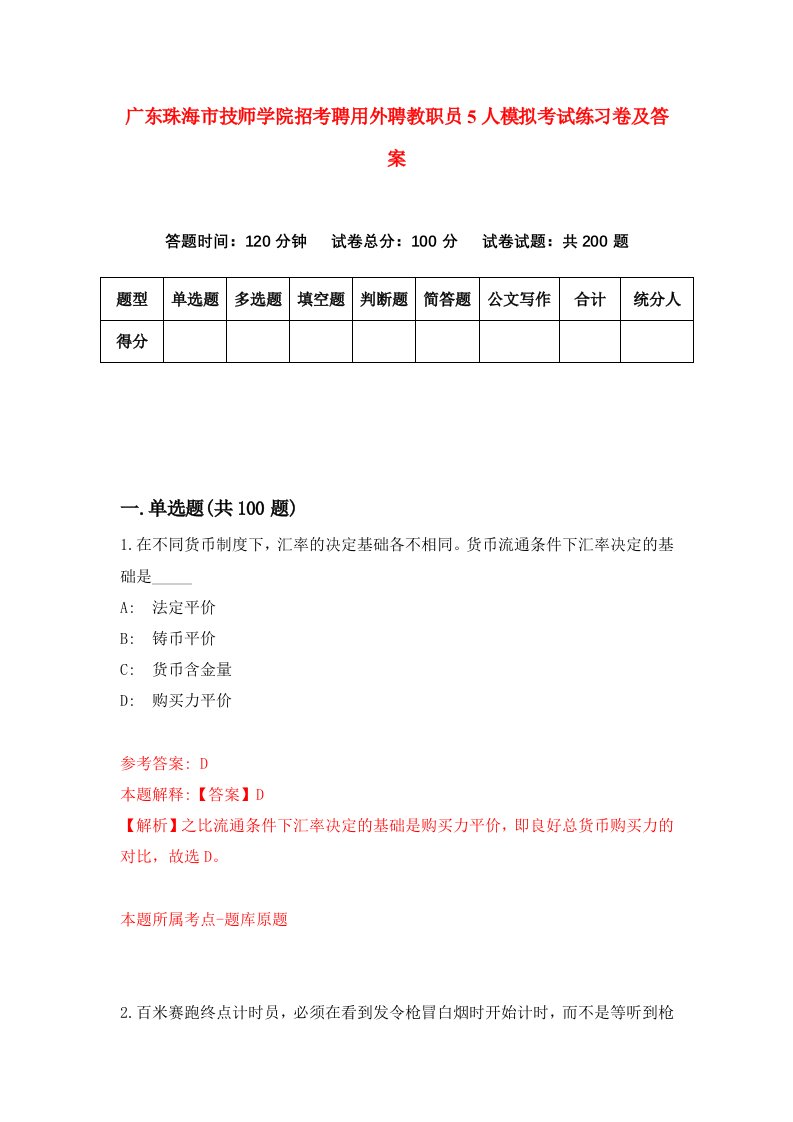 广东珠海市技师学院招考聘用外聘教职员5人模拟考试练习卷及答案

答题时间：120分钟　试卷总分：100分　试卷试题：共200题

| 题型 | 单选题 | 多选题 | 填空题 | 判断题 | 简答题 | 公文写作 | 合计 | 统分人 |
|---|---|---|---|---|---|---|---|---|
| 得分 | | | | | | | | |

一.单选题(共100题)

1.在不同货币制度下，汇率的决定基础各不相同。货币流通条件下汇率决定的基础是_____

A:　法定平价

B:　铸币平价

C:　货币含金量

D:　购买力平价

参考答案: D

本题解释:【答案】D

【解析】之比流通条件下汇率决定的基础是购买力平价，即良好总货币购买力的对比，故选D。

本题所属考点-题库原题

2.百米赛跑终点计时员，必须在看到发令枪冒白烟时开始计时，而不是等听到枪